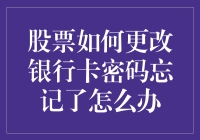 股票如何更改银行卡密码忘记了怎么办